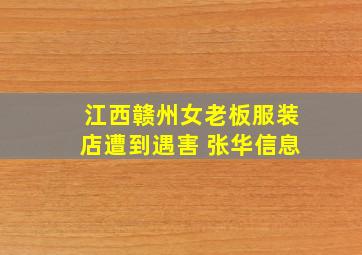 江西赣州女老板服装店遭到遇害 张华信息